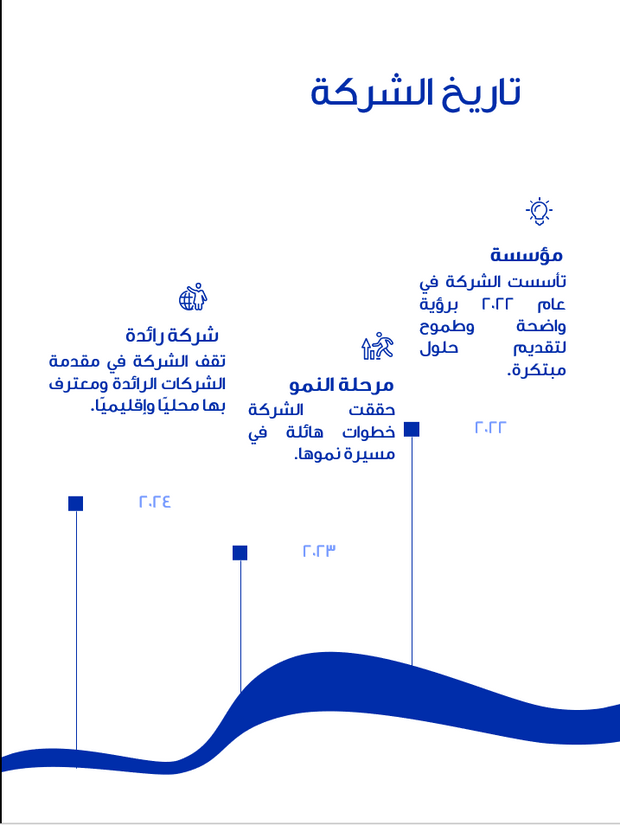 تاريخ الشركة

مؤسسة
تأسست الشركة في عام ٢٠٢٢ برؤية واضحة وطموح لتقديم حلول مبتكرة.

٢٠٢٢

مرحلة النمو
حققت الشركة خطوات هائلة في مسيرة نموها.

٢٠٢٣

شركة رائدة
تقف الشركة في مقدمة الشركات الرائدة ومعترف بها محليًا وإقليميًا.

٢٠٢٤